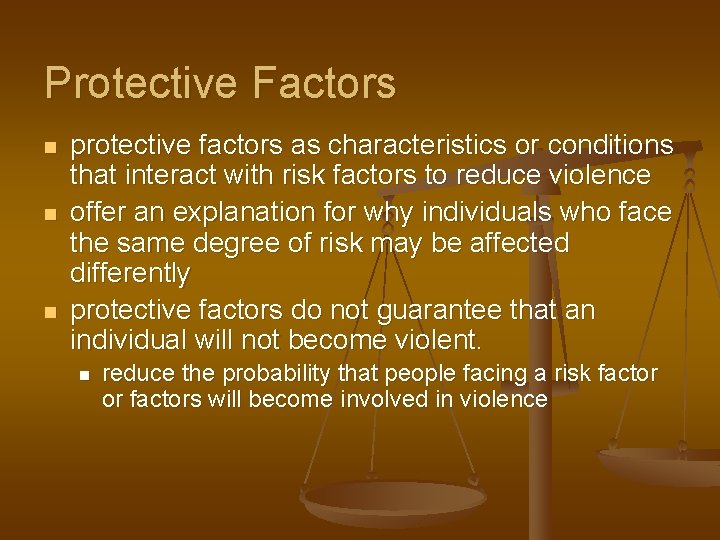 Protective Factors

- protective factors as characteristics or conditions that interact with risk factors to reduce violence
- offer an explanation for why individuals who face the same degree of risk may be affected differently
- protective factors do not guarantee that an individual will not become violent.
  - reduce the probability that people facing a risk factor or factors will become involved in violence